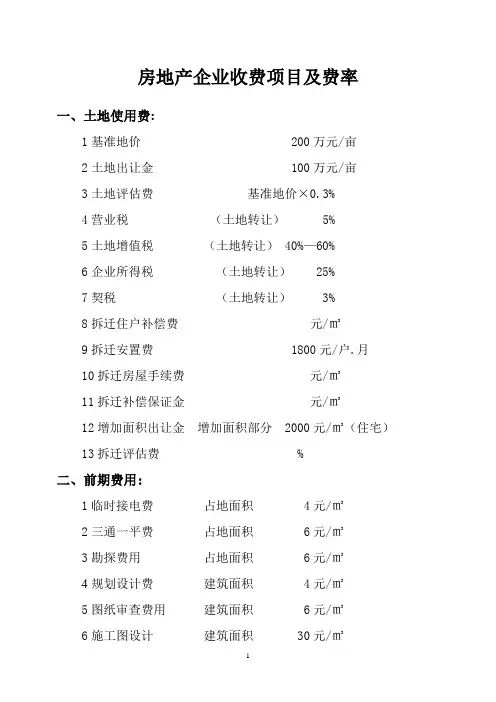 房地产企业收费项目及费率

一、土地使用费:

1 基准地价 200 万元/亩

2 土地出让金 100 万元/亩

3 土地评估费 基准地价×0.3%

4 营业税 （土地转让） 5%

5 土地增值税 （土地转让） 40%—60%

6 企业所得税 （土地转让） 25%

7 契税 （土地转让） 3%

8 拆迁住户补偿费 元/㎡

9 拆迁安置费 1800 元/户.月

10 拆迁房屋手续费 元/㎡

11 拆迁补偿保证金 元/㎡

12 增加面积出让金 增加面积部分 2000 元/㎡（住宅）

13 拆迁评估费 %

二、前期费用:

1 临时接电费 占地面积 4 元/㎡

2 三通一平费 占地面积 6 元/㎡

3 勘探费用 占地面积 6 元/㎡

4 规划设计费 建筑面积 4 元/㎡

5 图纸审查费用 建筑面积 6 元/㎡

6 施工图设计 建筑面积 30 元/㎡

1